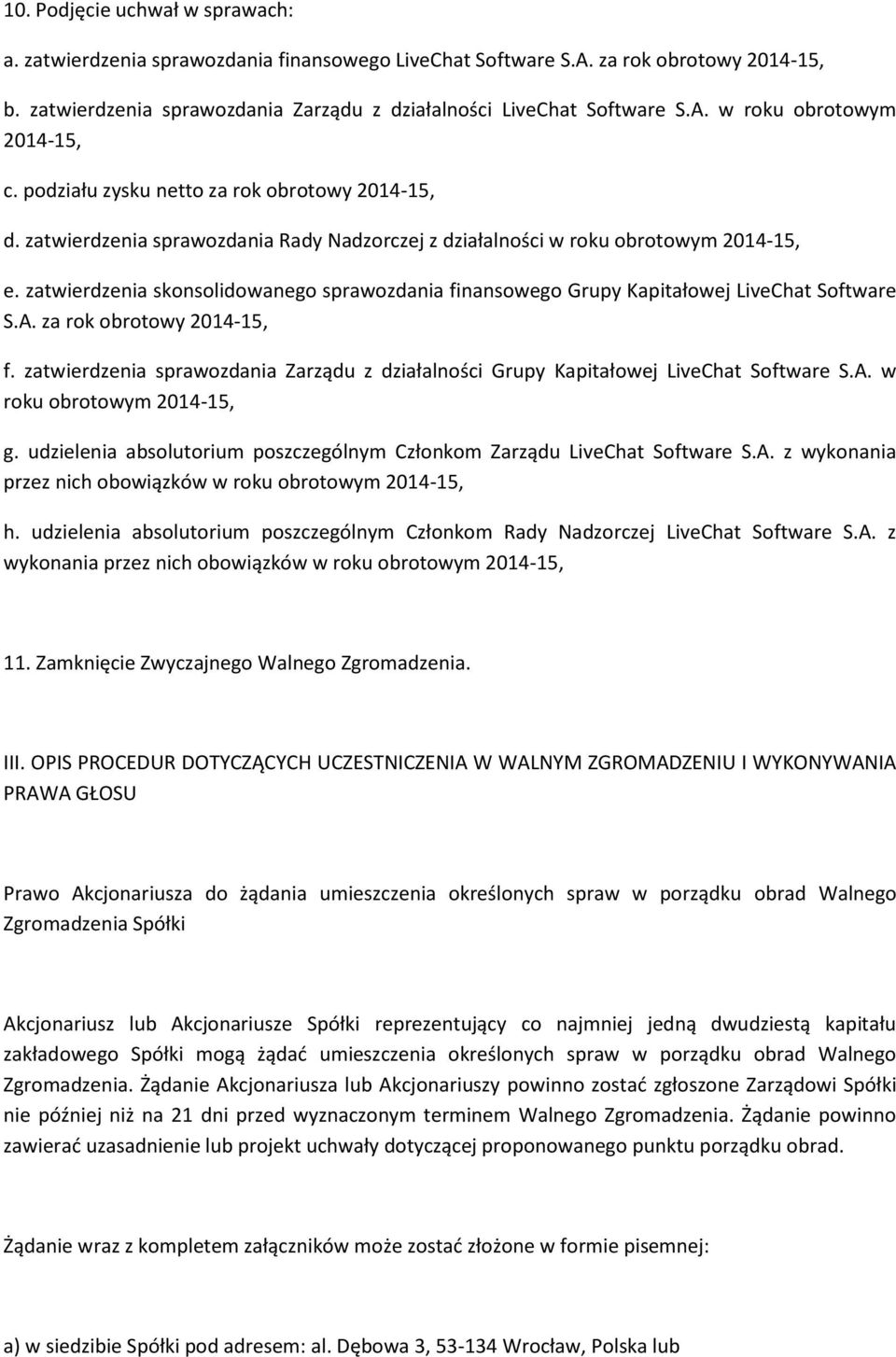 10. Podjęcie uchwał w sprawach:

a. zatwierdzenia sprawozdania finansowego LiveChat Software S.A. za rok obrotowy 2014-15,

b. zatwierdzenia sprawozdania Zarządu z działalności LiveChat Software S.A. w roku obrotowym 2014-15,

c. podziału zysku netto za rok obrotowy 2014-15,

d. zatwierdzenia sprawozdania Rady Nadzorczej z działalności w roku obrotowym 2014-15,

e. zatwierdzenia skonsolidowanego sprawozdania finansowego Grupy Kapitałowej LiveChat Software S.A. za rok obrotowy 2014-15,

f. zatwierdzenia sprawozdania Zarządu z działalności Grupy Kapitałowej LiveChat Software S.A. w roku obrotowym 2014-15,

g. udzielenia absolutorium poszczególnym Członkom Zarządu LiveChat Software S.A. z wykonania przez nich obowiązków w roku obrotowym 2014-15,

h. udzielenia absolutorium poszczególnym Członkom Rady Nadzorczej LiveChat Software S.A. z wykonania przez nich obowiązków w roku obrotowym 2014-15,

11. Zamknięcie Zwyczajnego Walnego Zgromadzenia.

III. OPIS PROCEDUR DOTYCZĄCYCH UCZESTNICZENIA W WALNYM ZGROMADZENIU I WYKONYWANIA PRAWA GŁOSU

Prawo Akcjonariusza do żądania umieszczenia określonych spraw w porządku obrad Walnego Zgromadzenia Spółki

Akcjonariusz lub Akcjonariusze Spółki reprezentujący co najmniej jedną dwudziestą kapitału zakładowego Spółki mogą żądać umieszczenia określonych spraw w porządku obrad Walnego Zgromadzenia. Żądanie Akcjonariusza lub Akcjonariuszy powinno zostać zgłoszone Zarządowi Spółki nie później niż na 21 dni przed wyznaczonym terminem Walnego Zgromadzenia. Żądanie powinno zawierać uzasadnienie lub projekt uchwały dotyczącej proponowanego punktu porządku obrad.

Żądanie wraz z kompletem załączników może zostać złożone w formie pisemnej:

a) w siedzibie Spółki pod adresem: al. Dębowa 3, 53-134 Wrocław, Polska lub